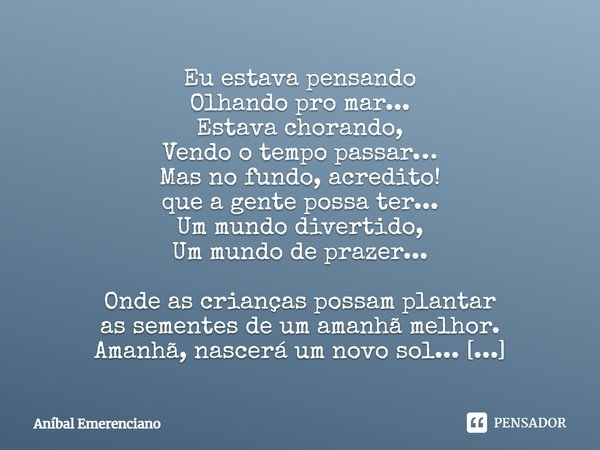 Eu estava pensando
Olhando pro mar...
Estava chorando,
Vendo o tempo passar...
Mas no fundo, acredito!
que a gente possa ter...
Um mundo divertido,
Um mundo de prazer...

Onde as crianças possam plantar
as sementes de um amanhã melhor.
Amanhã, nascerá um novo sol... [...]

Aníbal Emerenciano

PENSADOR